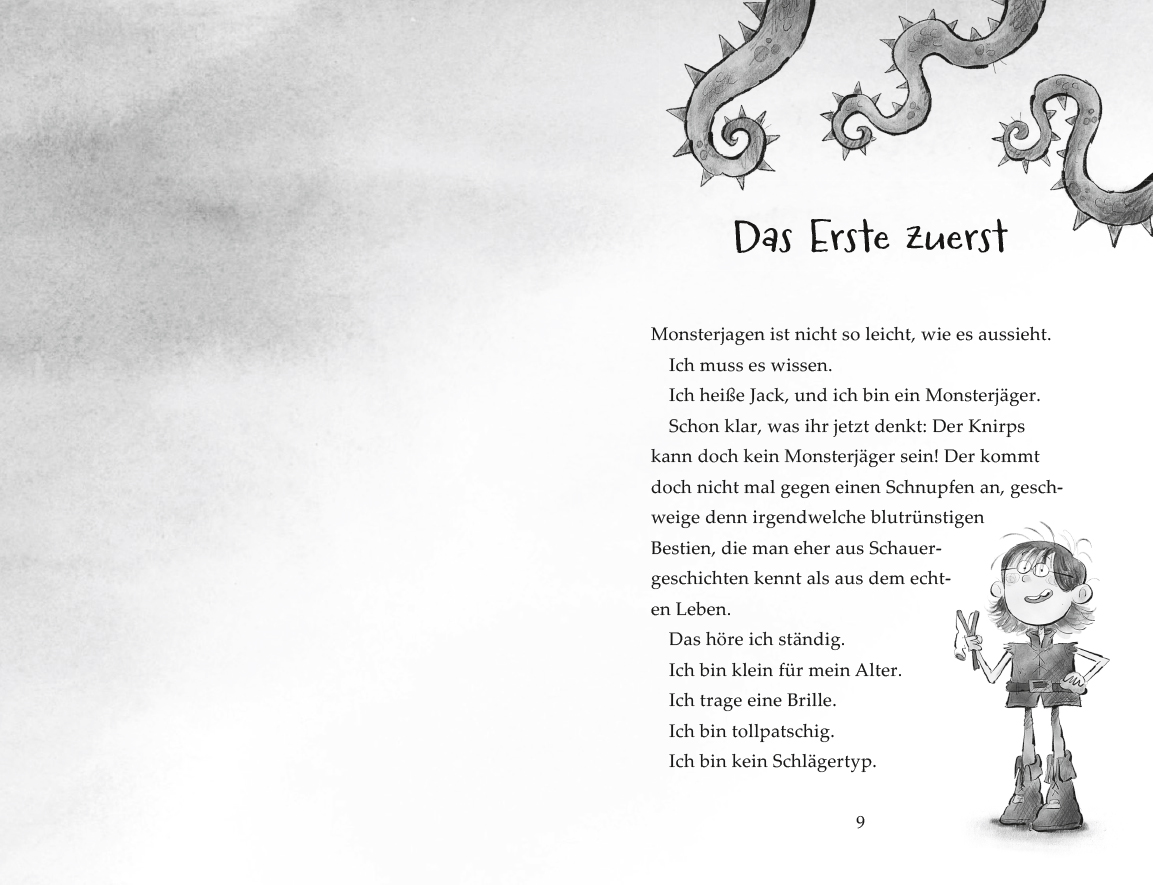 Das Erste zuerst

Monsterjagen ist nicht so leicht, wie es aussieht.

Ich muss es wissen.

Ich heiße Jack, und ich bin ein Monsterjäger.

Schon klar, was ihr jetzt denkt: Der Knirps kann doch kein Monsterjäger sein! Der kommt doch nicht mal gegen einen Schnupfen an, geschweige denn irgendwelche blutrünstigen Bestien, die man eher aus Schauergeschichten kennt als aus dem echten Leben.

Das höre ich ständig.

Ich bin klein für mein Alter.

Ich trage eine Brille.

Ich bin tollpatschig.

Ich bin kein Schlägertyp.

9